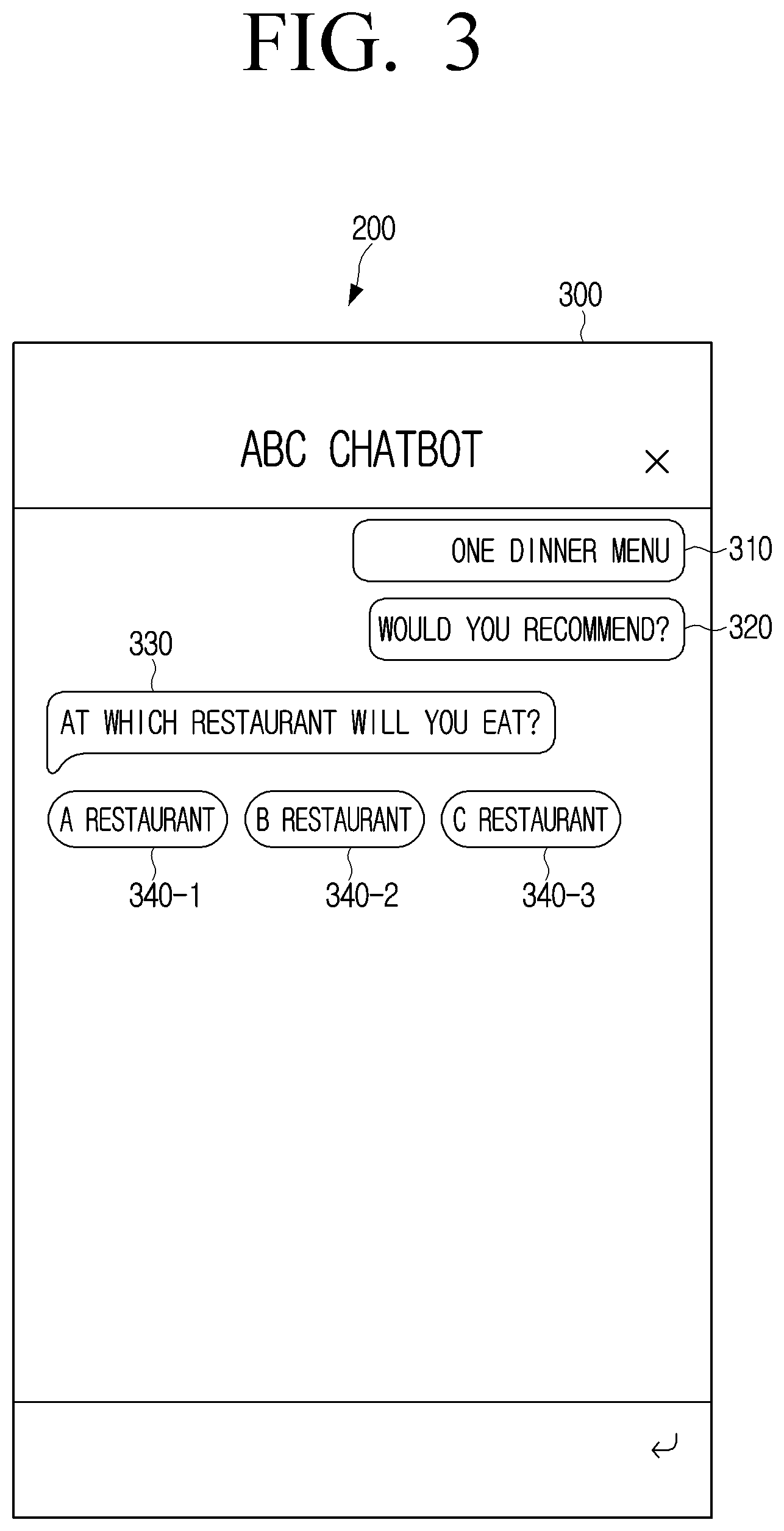 FIG. 3

200

300

ABC CHATBOT

×

ONE DINNER MENU

310

WOULD YOU RECOMMEND?

320

330

AT WHICH RESTAURANT WILL YOU EAT?

A RESTAURANT

B RESTAURANT

C RESTAURANT

340-1

340-2

340-3

↵